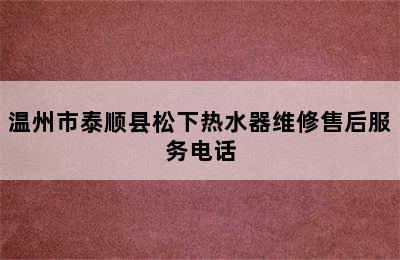 温州市泰顺县松下热水器维修售后服务电话